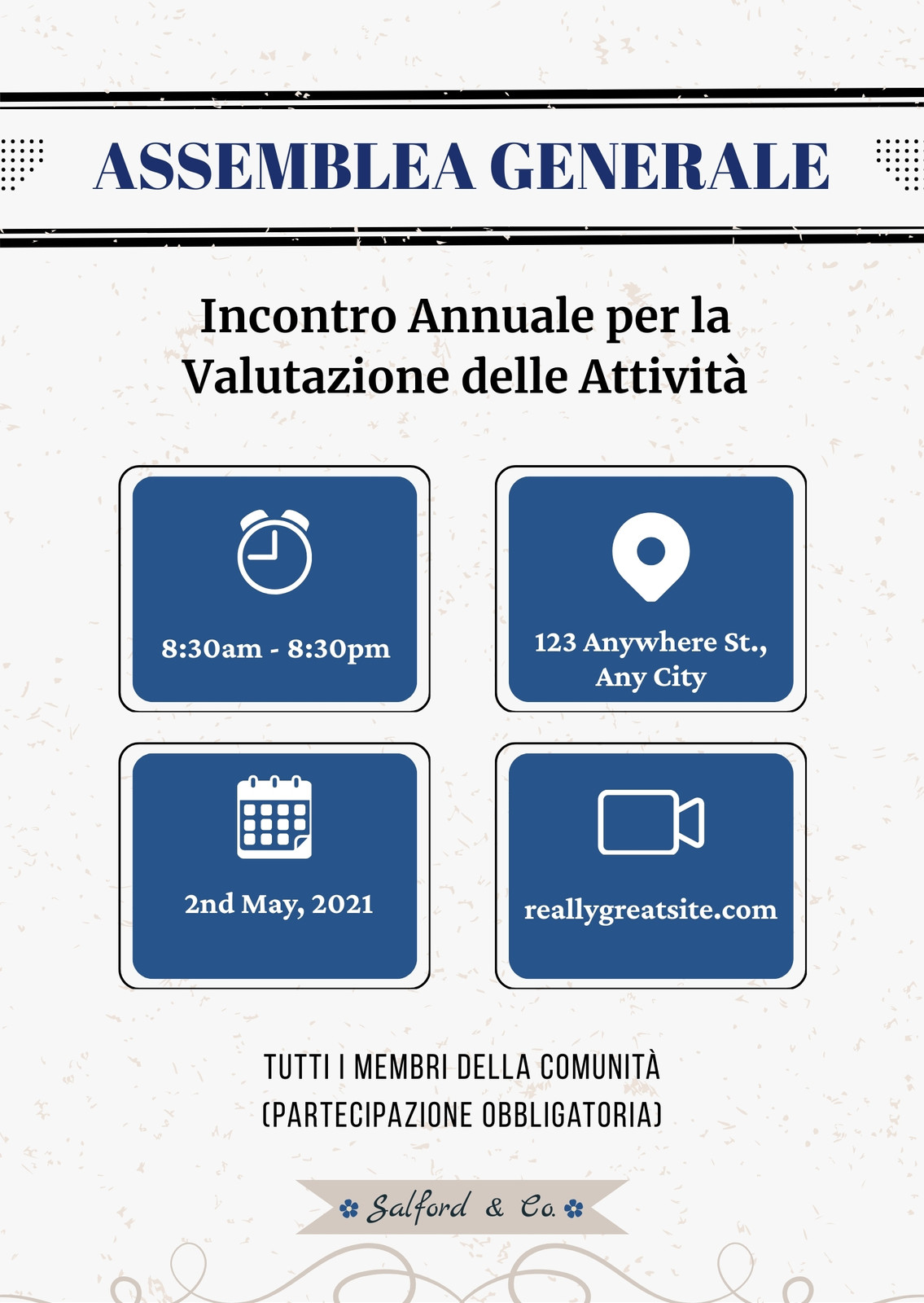 ASSEMBLEA GENERALE

Incontro Annuale per la Valutazione delle Attività

8:30am - 8:30pm

123 Anywhere St., Any City

2nd May, 2021

reallygreatsite.com

TUTTI I MEMBRI DELLA COMUNITÀ
(PARTECIPAZIONE OBBLIGATORIA)

Salford & Co.